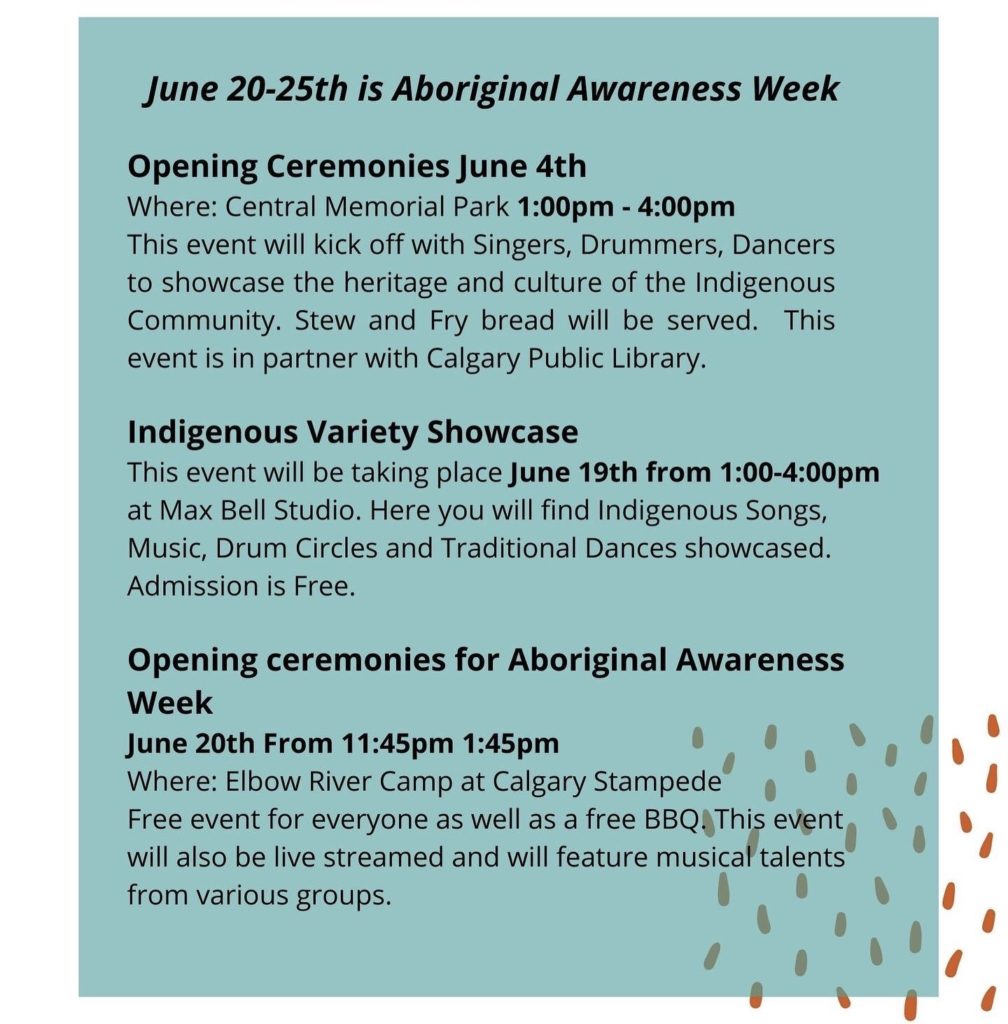 June 20-25th is Aboriginal Awareness Week

Opening Ceremonies June 4th
Where: Central Memorial Park 1:00pm - 4:00pm
This event will kick off with Singers, Drummers, Dancers to showcase the heritage and culture of the Indigenous Community. Stew and Fry bread will be served. This event is in partner with Calgary Public Library.

Indigenous Variety Showcase
This event will be taking place June 19th from 1:00-4:00pm at Max Bell Studio. Here you will find Indigenous Songs, Music, Drum Circles and Traditional Dances showcased. Admission is Free.

Opening ceremonies for Aboriginal Awareness Week
June 20th From 11:45pm 1:45pm
Where: Elbow River Camp at Calgary Stampede
Free event for everyone as well as a free BBQ. This event will also be live streamed and will feature musical talents from various groups.